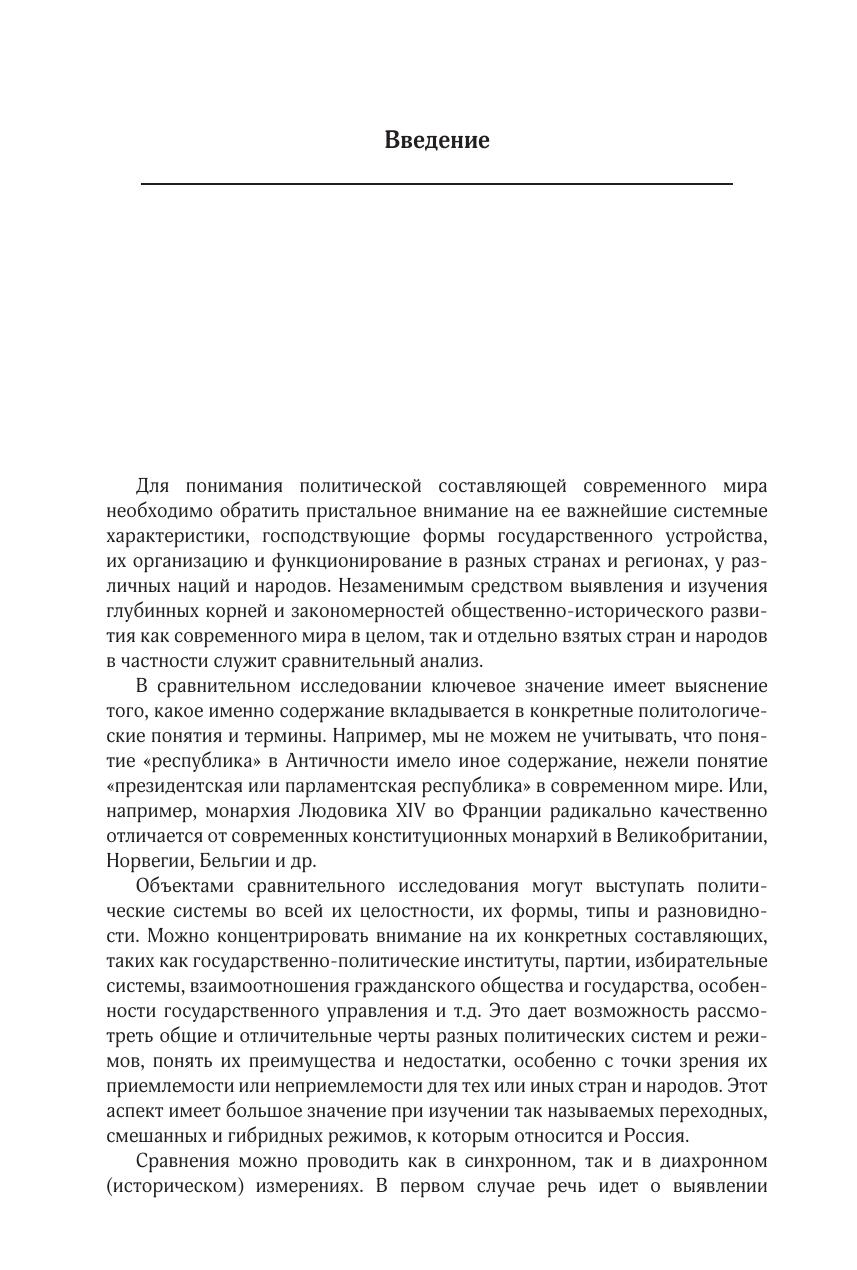 Введение

Для понимания политической составляющей современного мира необходимо обратить пристальное внимание на ее важнейшие системные характеристики, господствующие формы государственного устройства, их организацию и функционирование в разных странах и регионах, у различных наций и народов. Незаменимым средством выявления и изучения глубинных корней и закономерностей общественно-исторического развития как современного мира в целом, так и отдельно взятых стран и народов в частности служит сравнительный анализ.

В сравнительном исследовании ключевое значение имеет выяснение того, какое именно содержание вкладывается в конкретные политологические понятия и термины. Например, мы не можем не учитывать, что понятие «республика» в Античности имело иное содержание, нежели понятие «президентская или парламентская республика» в современном мире. Или, например, монархия Людовика XIV во Франции радикально качественно отличается от современных конституционных монархий в Великобритании, Норвегии, Бельгии и др.

Объектами сравнительного исследования могут выступать политические системы во всей их целостности, их формы, типы и разновидности. Можно концентрировать внимание на их конкретных составляющих, таких как государственно-политические институты, партии, избирательные системы, взаимоотношения гражданского общества и государства, особенности государственного управления и т.д. Это дает возможность рассмотреть общие и отличительные черты разных политических систем и режимов, понять их преимущества и недостатки, особенно с точки зрения их приемлемости или неприемлемости для тех или иных стран и народов. Этот аспект имеет большое значение при изучении так называемых переходных, смешанных и гибридных режимов, к которым относится и Россия.

Сравнения можно проводить как в синхронном, так и в диахронном (историческом) измерениях. В первом случае речь идет о выявлении